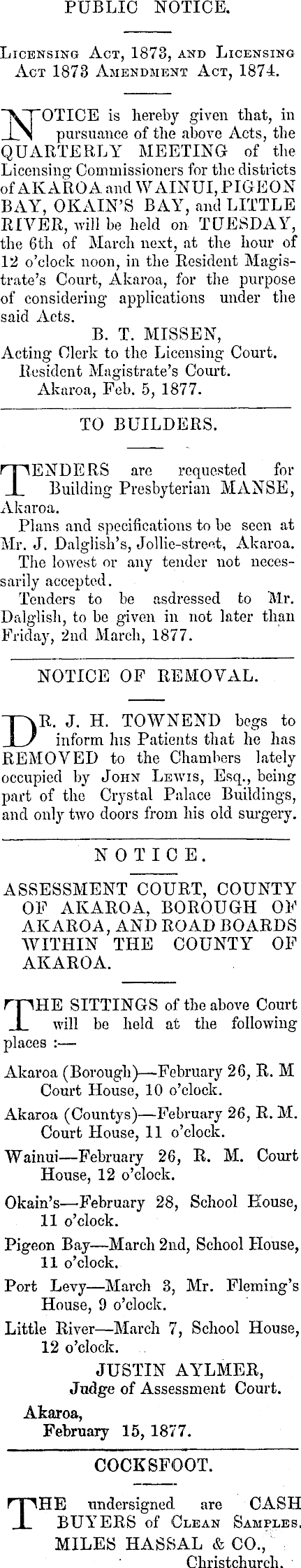 PUBLIC NOTICE.

Licensing Act, 1873, and Licensing Act 1873 Amendment Act, 1874.

NOTICE is hereby given that, in pursuance of the above Acts, the QUARTERLY MEETING of the Licensing Commissioners for the districts of AKAROA and WAINUI, PIGEON BAY, OKAIN'S BAY, and LITTLE RIVER, will be held on TUESDAY, the 6th of March next, at the hour of 12 o'clock noon, in the Resident Magistrate's Court, Akaroa, for the purpose of considering applications under the said Acts.

B. T. MISSEN,
Acting Clerk to the Licensing Court.
Resident Magistrate's Court.
Akaroa, Feb. 5, 1877.

TO BUILDERS.

TENDERS are requested for Building Presbyterian MANSE, Akaroa.

Plans and specifications to be seen at Mr. J. Dalglish's, Jollie-street, Akaroa.

The lowest or any tender not necessarily accepted.

Tenders to be asdressed to Mr. Dalglish, to be given in not later than Friday, 2nd March, 1877.

NOTICE OF REMOVAL.

DR. J. H. TOWNEND begs to inform his Patients that he has REMOVED to the Chambers lately occupied by John Lewis, Esq., being part of the Crystal Palace Buildings, and only two doors from his old surgery.

NOTICE.

ASSESSMENT COURT, COUNTY OF AKAROA, BOROUGH OF AKAROA, AND ROAD BOARDS WITHIN THE COUNTY OF AKAROA.

THE SITTINGS of the above Court will be held at the following places :—

Akaroa (Borough)—February 26, R. M Court House, 10 o'clock.

Akaroa (Countys)—February 26, R. M. Court House, 11 o'clock.

Wainui—February 26, R. M. Court House, 12 o'clock.

Okain's—February 28, School House, 11 o'clock.

Pigeon Bay—March 2nd, School House, 11 o'clock.

Port Levy—March 3, Mr. Fleming's House, 9 o'clock.

Little River—March 7, School House, 12 o'clock.

JUSTIN AYLMER,
Judge of Assessment Court.
Akaroa,
February 15, 1877.

COCKSFOOT.

THE undersigned are CASH BUYERS of Clean Samples.

MILES HASSAL & CO.,
Christchurch.